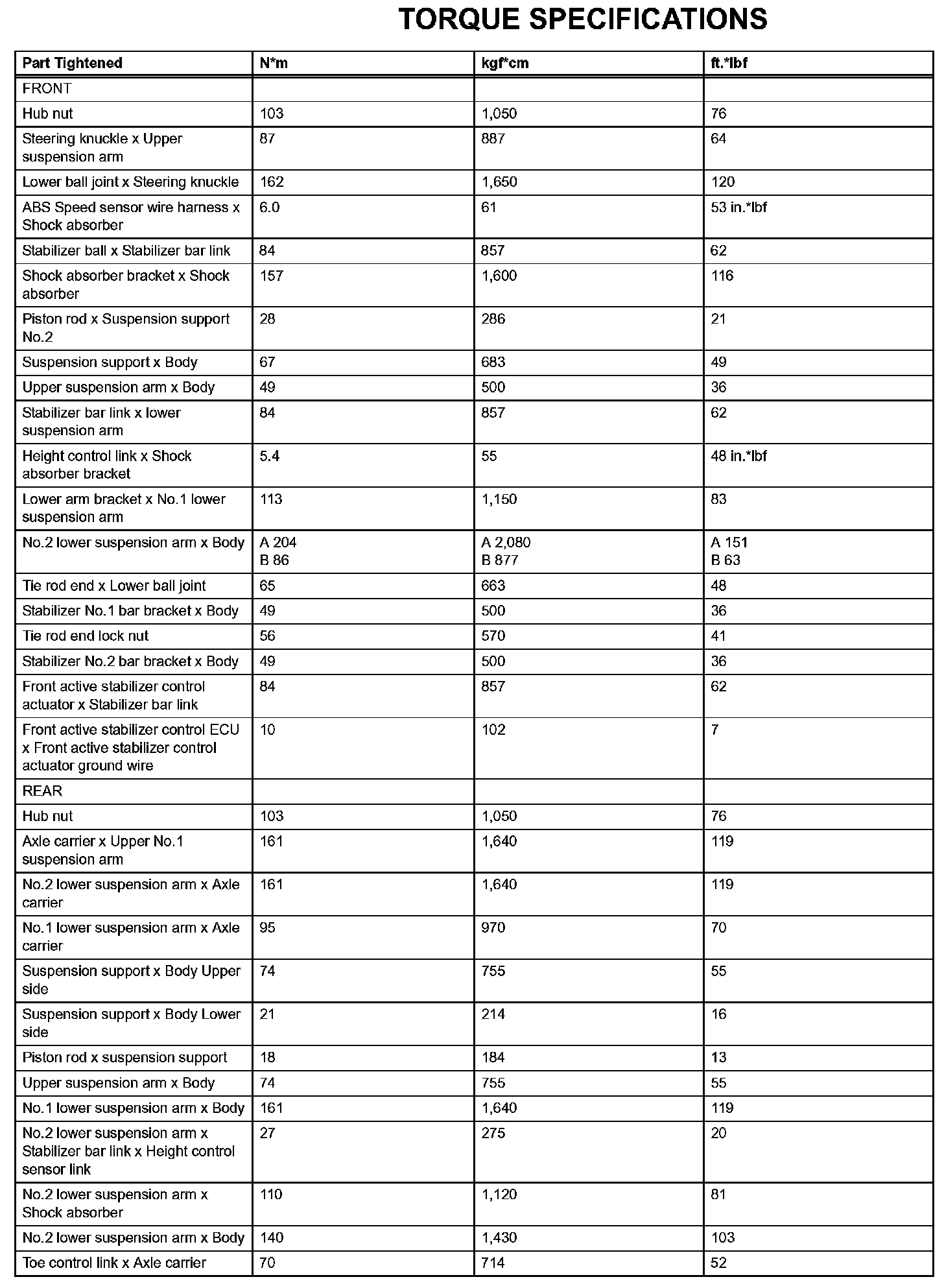 TORQUE SPECIFICATIONS

| Part Tightened | N*m | kgf*cm | ft.*lbf |
|---|---|---|---|
| FRONT | | | |
| Hub nut | 103 | 1,050 | 76 |
| Steering knuckle x Upper suspension arm | 87 | 887 | 64 |
| Lower ball joint x Steering knuckle | 162 | 1,650 | 120 |
| ABS Speed sensor wire harness x Shock absorber | 6.0 | 61 | 53 in.*lbf |
| Stabilizer ball x Stabilizer bar link | 84 | 857 | 62 |
| Shock absorber bracket x Shock absorber | 157 | 1,600 | 116 |
| Piston rod x Suspension support No.2 | 28 | 286 | 21 |
| Suspension support x Body | 67 | 683 | 49 |
| Upper suspension arm x Body | 49 | 500 | 36 |
| Stabilizer bar link x lower suspension arm | 84 | 857 | 62 |
| Height control link x Shock absorber bracket | 5.4 | 55 | 48 in.*lbf |
| Lower arm bracket x No.1 lower suspension arm | 113 | 1,150 | 83 |
| No.2 lower suspension arm x Body | A 204 B 86 | A 2,080 B 877 | A 151 B 63 |
| Tie rod end x Lower ball joint | 65 | 663 | 48 |
| Stabilizer No.1 bar bracket x Body | 49 | 500 | 36 |
| Tie rod end lock nut | 56 | 570 | 41 |
| Stabilizer No.2 bar bracket x Body | 49 | 500 | 36 |
| Front active stabilizer control actuator x Stabilizer bar link | 84 | 857 | 62 |
| Front active stabilizer control ECU x Front active stabilizer control actuator ground wire | 10 | 102 | 7 |
| REAR | | | |
| Hub nut | 103 | 1,050 | 76 |
| Axle carrier x Upper No.1 suspension arm | 161 | 1,640 | 119 |
| No.2 lower suspension arm x Axle carrier | 161 | 1,640 | 119 |
| No.1 lower suspension arm x Axle carrier | 95 | 970 | 70 |
| Suspension support x Body Upper side | 74 | 755 | 55 |
| Suspension support x Body Lower side | 21 | 214 | 16 |
| Piston rod x suspension support | 18 | 184 | 13 |
| Upper suspension arm x Body | 74 | 755 | 55 |
| No.1 lower suspension arm x Body | 161 | 1,640 | 119 |
| No.2 lower suspension arm x Stabilizer bar link x Height control sensor link | 27 | 275 | 20 |
| No.2 lower suspension arm x Shock absorber | 110 | 1,120 | 81 |
| No.2 lower suspension arm x Body | 140 | 1,430 | 103 |
| Toe control link x Axle carrier | 70 | 714 | 52 |